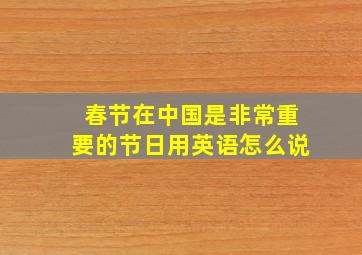 春节在中国是非常重要的节日用英语怎么说